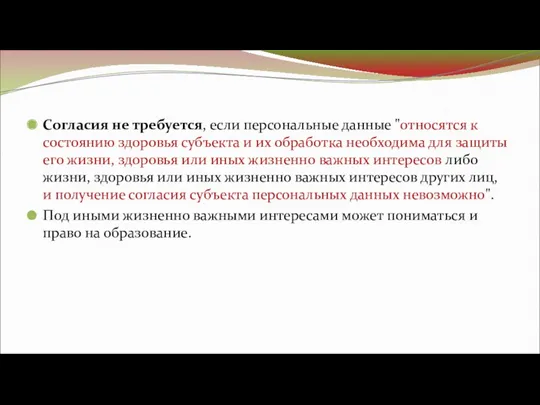 Согласия не требуется, если персональные данные "относятся к состоянию здоровья субъекта и их обработка необходима для защиты его жизни, здоровья или иных жизненно важных интересов либо жизни, здоровья или иных жизненно важных интересов других лиц, и получение согласия субъекта персональных данных невозможно".

Под иными жизненно важными интересами может пониматься и право на образование.